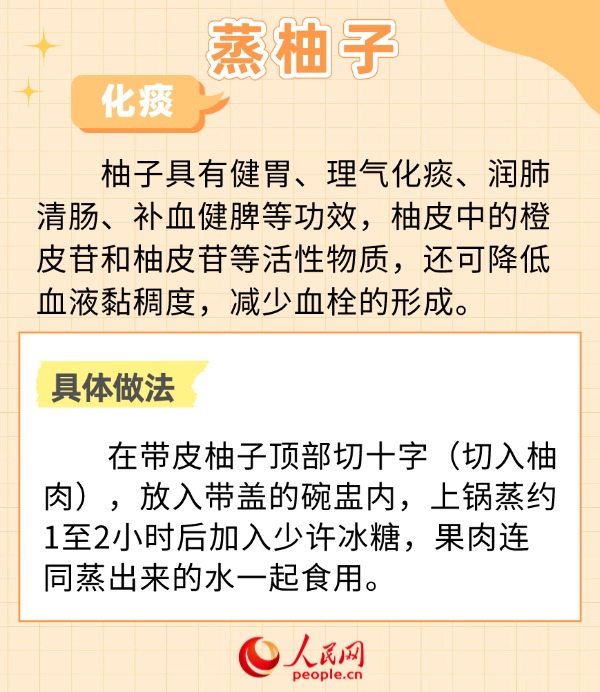 蒸柚子

化痰

柚子具有健胃、理气化痰、润肺清肠、补血健脾等功效，柚皮中的橙皮苷和柚皮苷等活性物质，还可降低血液黏稠度，减少血栓的形成。

具体做法

在带皮柚子顶部切十字（切入柚肉），放入带盖的碗盅内，上锅蒸约1至2小时后加入少许冰糖，果肉连同蒸出来的水一起食用。

人民网
people.cn